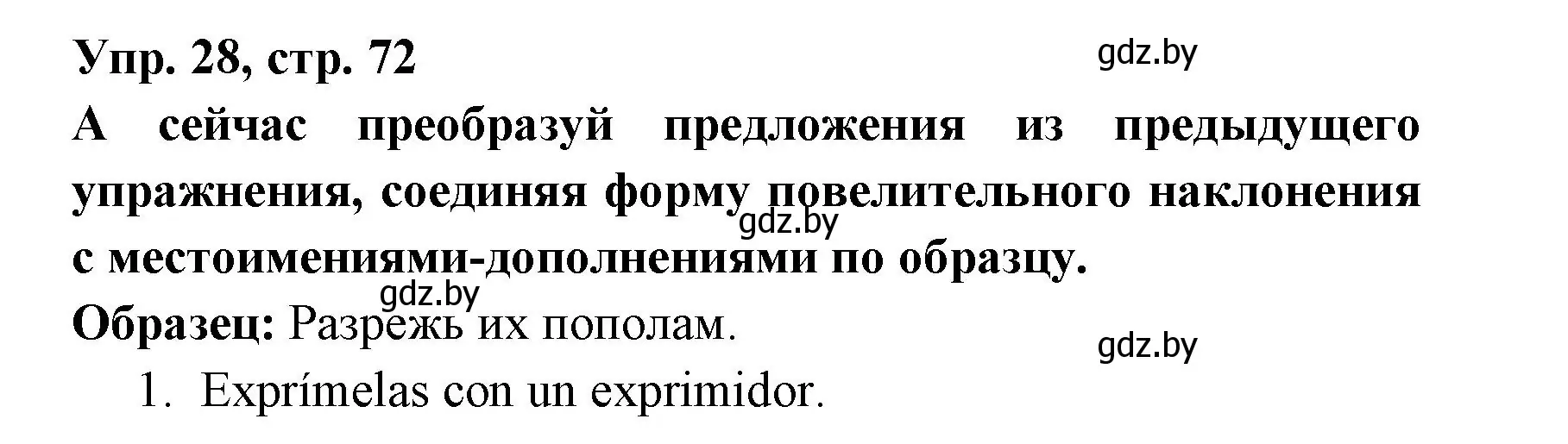 Упр. 28, стр. 72

gdz.by

А сейчас преобразуй предложения из предыдущего упражнения, соединяя форму повелительного наклонения с местоимениями-дополнениями по образцу.

gdz.by

gdz.by

Образец: Разрежь их пополам.

gdz.by

1. Exprímelas con un exprimidor.